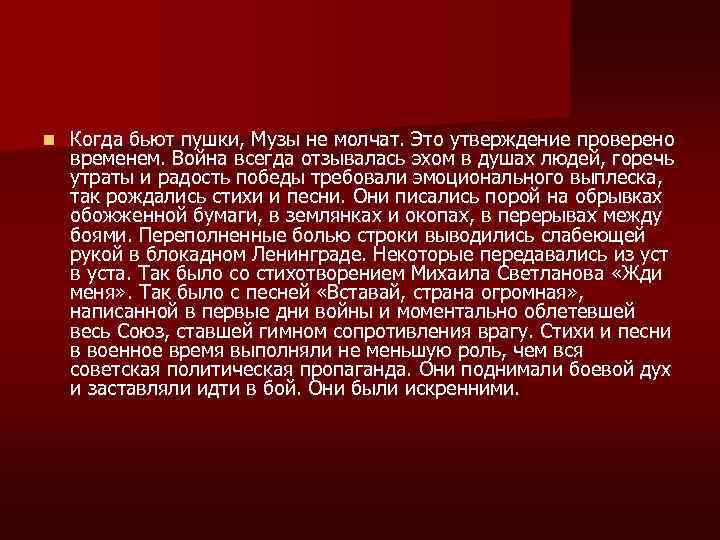 Когда бьют пушки, Музы не молчат. Это утверждение проверено временем. Война всегда отзывалась эхом в душах людей, горечь утраты и радость победы требовали эмоционального выплеска, так рождались стихи и песни. Они писались порой на обрывках обожженной бумаги, в землянках и окопах, в перерывах между боями. Переполненные болью строки выводились слабеющей рукой в блокадном Ленинграде. Некоторые передавались из уст в уста. Так было со стихотворением Михаила Светланова «Жди меня». Так было с песней «Вставай, страна огромная», написанной в первые дни войны и моментально облетевшей весь Союз, ставшей гимном сопротивления врагу. Стихи и песни в военное время выполняли не меньшую роль, чем вся советская политическая пропаганда. Они поднимали боевой дух и заставляли идти в бой. Они были искренними.